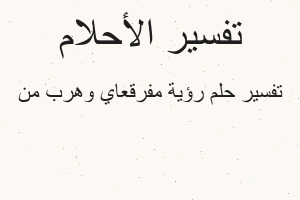 تفسير الأحلام

تفسير حلم رؤية مفرقعاي وهرب من